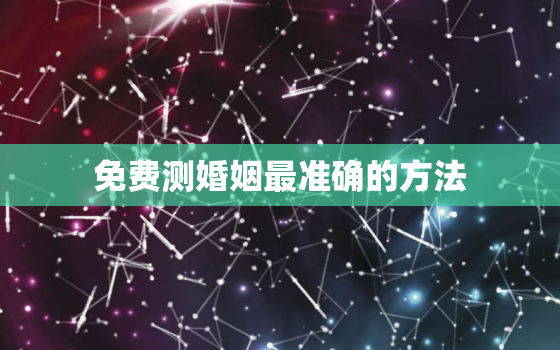 免费测婚姻最准确的方法